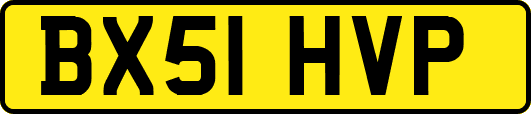 BX51 HVP